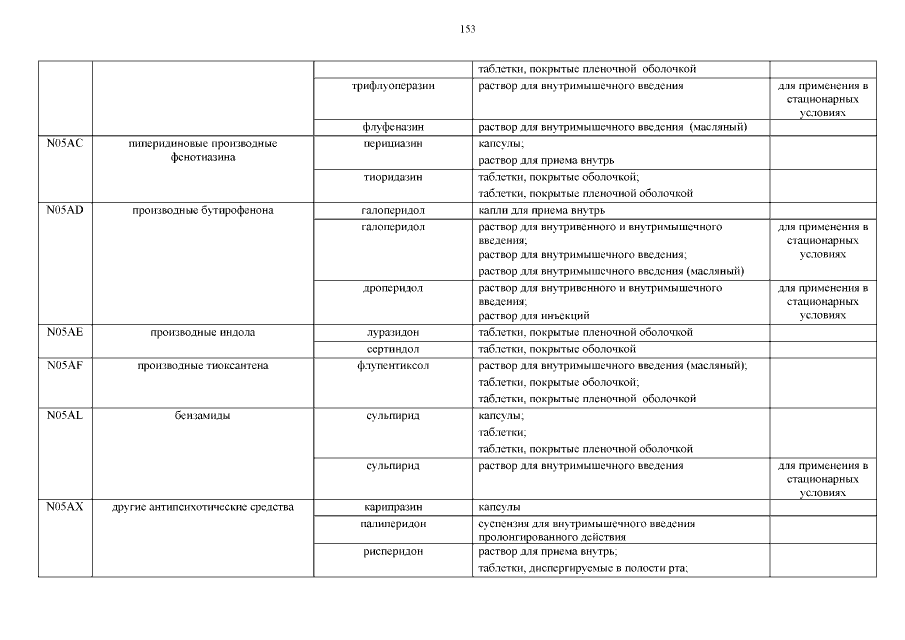 153

| | | | | |
|---|---|---|---|---|
| | | | таблетки, покрытые пленочной оболочкой | |
| | | трифлуоперазин | раствор для внутримышечного введения | для применения в стационарных условиях |
| | | флуфеназин | раствор для внутримышечного введения (масляный) | |
| N05AC | пиперидиновые производные фенотиазина | перициазин | капсулы; раствор для приема внутрь | |
| | | тиоридазин | таблетки, покрытые оболочкой; таблетки, покрытые пленочной оболочкой | |
| N05AD | производные бутирофенона | галоперидол | капли для приема внутрь | |
| | | галоперидол | раствор для внутривенного и внутримышечного введения; раствор для внутримышечного введения; раствор для внутримышечного введения (масляный) | для применения в стационарных условиях |
| | | дроперидол | раствор для внутривенного и внутримышечного введения; раствор для инъекций | для применения в стационарных условиях |
| N05AE | производные индола | луразидон | таблетки, покрытые пленочной оболочкой | |
| | | сертиндол | таблетки, покрытые оболочкой | |
| N05AF | производные тиоксантена | флупентиксол | раствор для внутримышечного введения (масляный); таблетки, покрытые оболочкой; таблетки, покрытые пленочной оболочкой | |
| N05AL | бензамиды | сульпирид | капсулы; таблетки; таблетки, покрытые пленочной оболочкой | |
| | | сульпирид | раствор для внутримышечного введения | для применения в стационарных условиях |
| N05AX | другие антипсихотические средства | карипразин | капсулы | |
| | | палиперидон | суспензия для внутримышечного введения пролонгированного действия | |
| | | рисперидон | раствор для приема внутрь; таблетки, диспергируемые в полости рта; | |